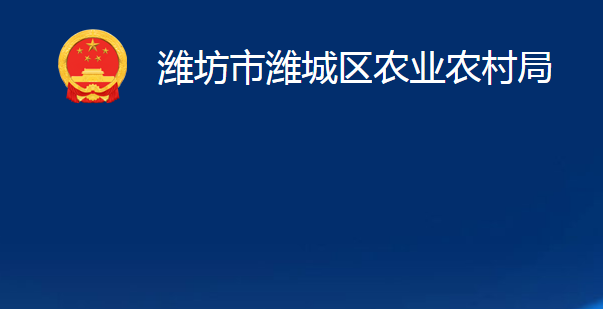 潍坊市潍城区农业农村局